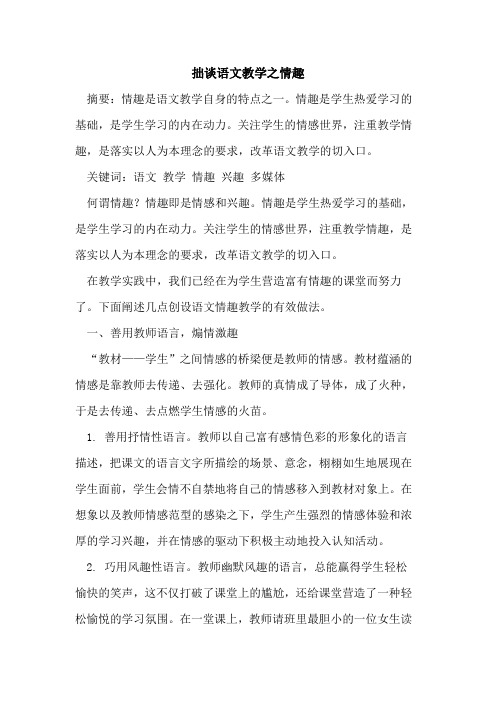 拙谈语文教学之情趣

摘要：情趣是语文教学自身的特点之一。情趣是学生热爱学习的基础，是学生学习的内在动力。关注学生的情感世界，注重教学情趣，是落实以人为本理念的要求，改革语文教学的切入口。

关键词：语文 教学 情趣 兴趣 多媒体

何谓情趣？情趣即是情感和兴趣。情趣是学生热爱学习的基础，是学生学习的内在动力。关注学生的情感世界，注重教学情趣，是落实以人为本理念的要求，改革语文教学的切入口。

在教学实践中，我们已经在为学生营造富有情趣的课堂而努力了。下面阐述几点创设语文情趣教学的有效做法。

一、善用教师语言，煽情激趣

“教材——学生”之间情感的桥梁便是教师的情感。教材蕴涵的情感是靠教师去传递、去强化。教师的真情成了导体，成了火种，于是去传递、去点燃学生情感的火苗。

1. 善用抒情性语言。教师以自己富有感情色彩的形象化的语言描述，把课文的语言文字所描绘的场景、意念，栩栩如生地展现在学生面前，学生会情不自禁地将自己的情感移入到教材对象上。在想象以及教师情感范型的感染之下，学生产生强烈的情感体验和浓厚的学习兴趣，并在情感的驱动下积极主动地投入认知活动。

2. 巧用风趣性语言。教师幽默风趣的语言，总能赢得学生轻松愉快的笑声，这不仅打破了课堂上的尴尬，还给课堂营造了一种轻松愉悦的学习氛围。在一堂课上，教师请班里最胆小的一位女生读